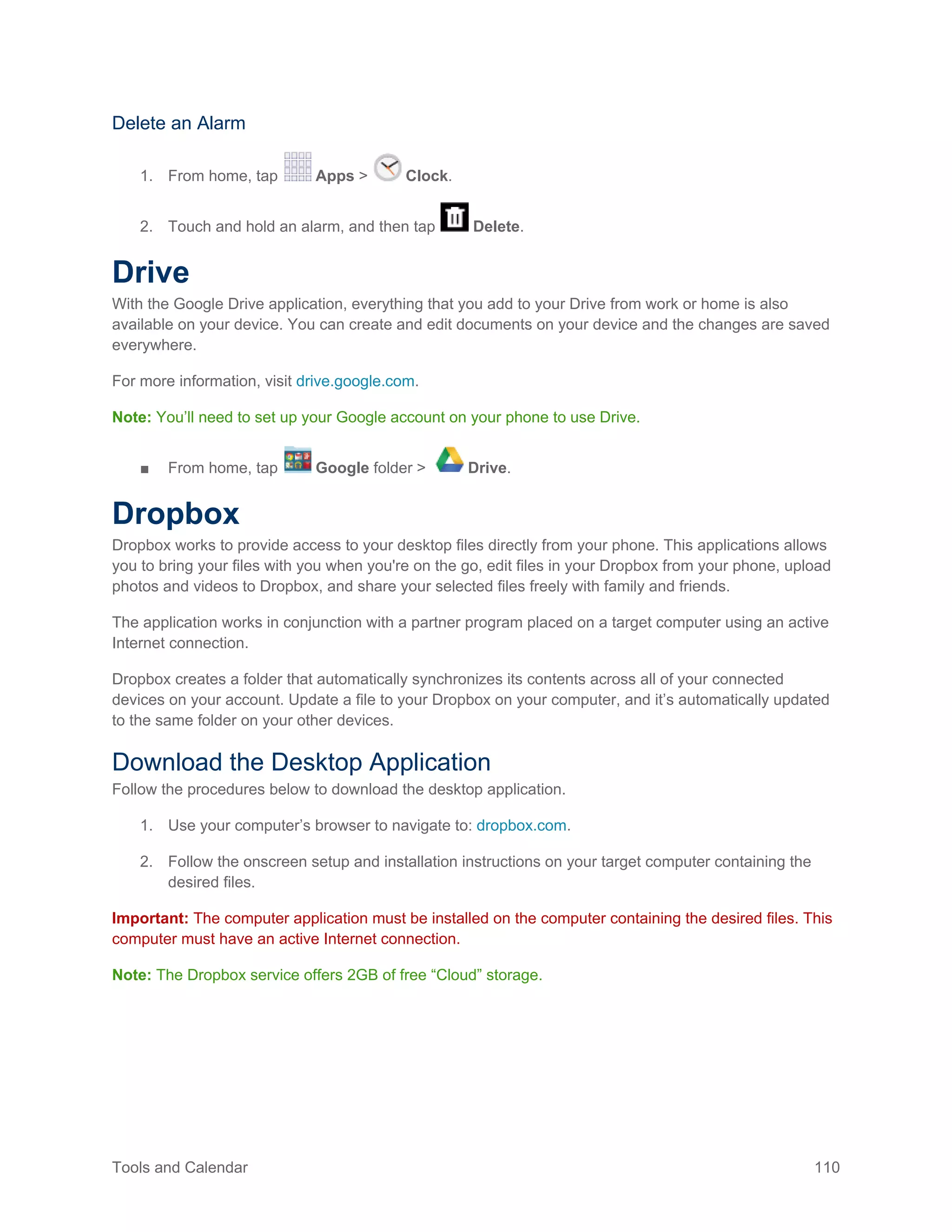 Delete an Alarm

1. From home, tap Apps > Clock.

2. Touch and hold an alarm, and then tap Delete.

Drive

With the Google Drive application, everything that you add to your Drive from work or home is also available on your device. You can create and edit documents on your device and the changes are saved everywhere.

For more information, visit drive.google.com.

Note: You'll need to set up your Google account on your phone to use Drive.

■ From home, tap Google folder > Drive.

Dropbox

Dropbox works to provide access to your desktop files directly from your phone. This applications allows you to bring your files with you when you're on the go, edit files in your Dropbox from your phone, upload photos and videos to Dropbox, and share your selected files freely with family and friends.

The application works in conjunction with a partner program placed on a target computer using an active Internet connection.

Dropbox creates a folder that automatically synchronizes its contents across all of your connected devices on your account. Update a file to your Dropbox on your computer, and it's automatically updated to the same folder on your other devices.

Download the Desktop Application

Follow the procedures below to download the desktop application.

1. Use your computer's browser to navigate to: dropbox.com.

2. Follow the onscreen setup and installation instructions on your target computer containing the desired files.

Important: The computer application must be installed on the computer containing the desired files. This computer must have an active Internet connection.

Note: The Dropbox service offers 2GB of free "Cloud" storage.

Tools and Calendar 110